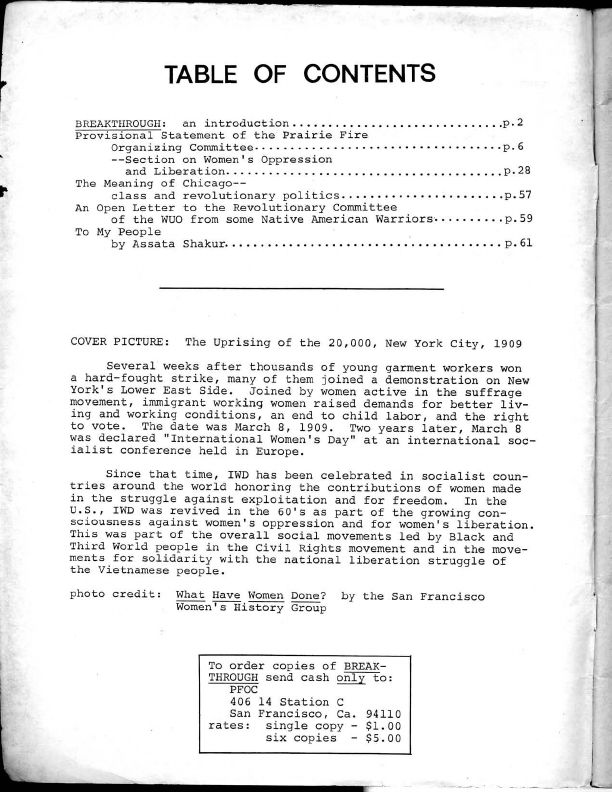 TABLE OF CONTENTS

BREAKTHROUGH: an introduction p.2
Provisional Statement of the Prairie Fire
Organizing Committee p.6
--Section on Women's Oppression
and Liberation p.28
The Meaning of Chicago--
class and revolutionary politics p.57
An Open Letter to the Revolutionary Committee
of the WUO from some Native American Warriors p.59
To My People
by Assata Shakur p.61

COVER PICTURE: The Uprising of the 20,000, New York City, 1909

Several weeks after thousands of young garment workers won a hard-fought strike, many of them joined a demonstration on New York's Lower East Side. Joined by women active in the suffrage movement, immigrant working women raised demands for better living and working conditions, an end to child labor, and the right to vote. The date was March 8, 1909. Two years later, March 8 was declared "International Women's Day" at an international socialist conference held in Europe.

Since that time, IWD has been celebrated in socialist countries around the world honoring the contributions of women made in the struggle against exploitation and for freedom. In the U.S., IWD was revived in the 60's as part of the growing consciousness against women's oppression and for women's liberation. This was part of the overall social movements led by Black and Third World people in the Civil Rights movement and in the movements for solidarity with the national liberation struggle of the Vietnamese people.

photo credit: What Have Women Done? by the San Francisco
Women's History Group

To order copies of BREAKTHROUGH send cash only to:
PFOC
406 14 Station C
San Francisco, Ca. 94110
rates: single copy - $1.00
six copies - $5.00